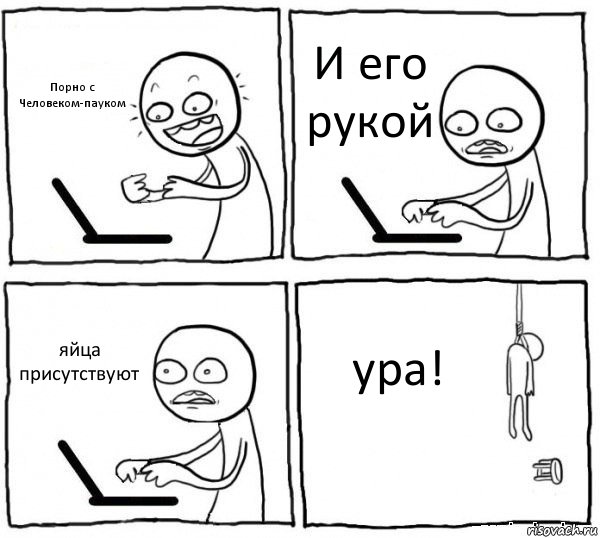 Порно с Человеком-пауком

И его рукой

яйца присутствуют

ура!

risovach.ru